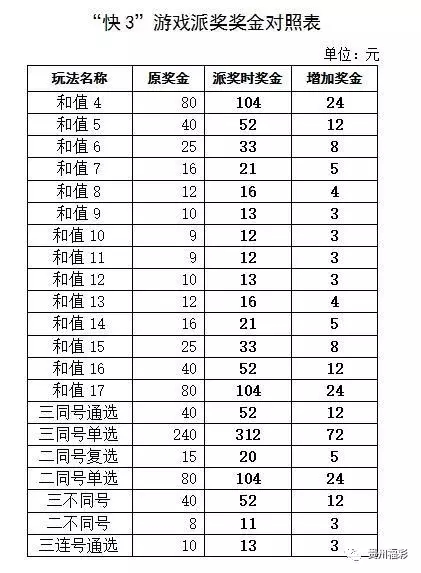 “快 3”游戏派奖奖金对照表

单位：元

| 玩法名称 | 原奖金 | 派奖时奖金 | 增加奖金 |
|---|---|---|---|
| 和值 4 | 80 | 104 | 24 |
| 和值 5 | 40 | 52 | 12 |
| 和值 6 | 25 | 33 | 8 |
| 和值 7 | 16 | 21 | 5 |
| 和值 8 | 12 | 16 | 4 |
| 和值 9 | 10 | 13 | 3 |
| 和值 10 | 9 | 12 | 3 |
| 和值 11 | 9 | 12 | 3 |
| 和值 12 | 10 | 13 | 3 |
| 和值 13 | 12 | 16 | 4 |
| 和值 14 | 16 | 21 | 5 |
| 和值 15 | 25 | 33 | 8 |
| 和值 16 | 40 | 52 | 12 |
| 和值 17 | 80 | 104 | 24 |
| 三同号通选 | 40 | 52 | 12 |
| 三同号单选 | 240 | 312 | 72 |
| 二同号复选 | 15 | 20 | 5 |
| 二同号单选 | 80 | 104 | 24 |
| 三不同号 | 40 | 52 | 12 |
| 二不同号 | 8 | 11 | 3 |
| 三连号通选 | 10 | 13 | 3 |

贵州福彩